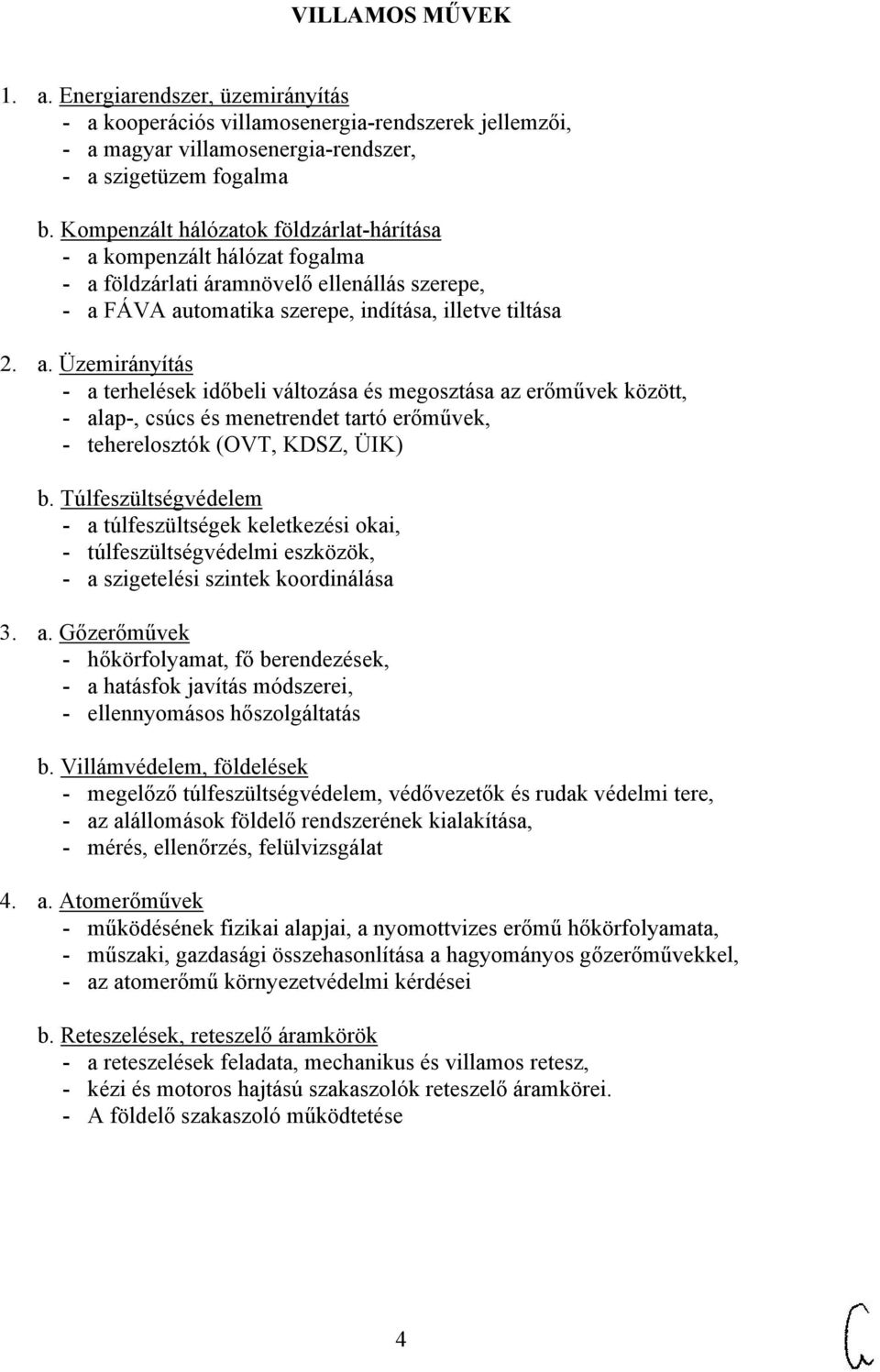 VILLAMOS MŰVEK

1. a. Energiarendszer, üzemirányítás
- a kooperációs villamosenergia-rendszerek jellemzői,
- a magyar villamosenergia-rendszer,
- a szigetüzem fogalma

b. Kompenzált hálózatok földzárlat-hárítása
- a kompenzált hálózat fogalma
- a földzárlati áramnövelő ellenállás szerepe,
- a FÁVA automatika szerepe, indítása, illetve tiltása

2. a. Üzemirányítás
- a terhelések időbeli változása és megosztása az erőművek között,
- alap-, csúcs és menetrendet tartó erőművek,
- teherelosztók (OVT, KDSZ, ÜIK)

b. Túlfeszültségvédelem
- a túlfeszültségek keletkezési okai,
- túlfeszültségvédelmi eszközök,
- a szigetelési szintek koordinálása

3. a. Gőzerőművek
- hőkörfolyamat, fő berendezések,
- a hatásfok javítás módszerei,
- ellennyomásos hőszolgáltatás

b. Villámvédelem, földelések
- megelőző túlfeszültségvédelem, védővezetők és rudak védelmi tere,
- az alállomások földelő rendszerének kialakítása,
- mérés, ellenőrzés, felülvizsgálat

4. a. Atomerőművek
- működésének fizikai alapjai, a nyomottvizes erőmű hőkörfolyamata,
- műszaki, gazdasági összehasonlítása a hagyományos gőzerőművekkel,
- az atomerőmű környezetvédelmi kérdései

b. Reteszelések, reteszelő áramkörök
- a reteszelések feladata, mechanikus és villamos retesz,
- kézi és motoros hajtású szakaszolók reteszelő áramkörei.
- A földelő szakaszoló működtetése

4